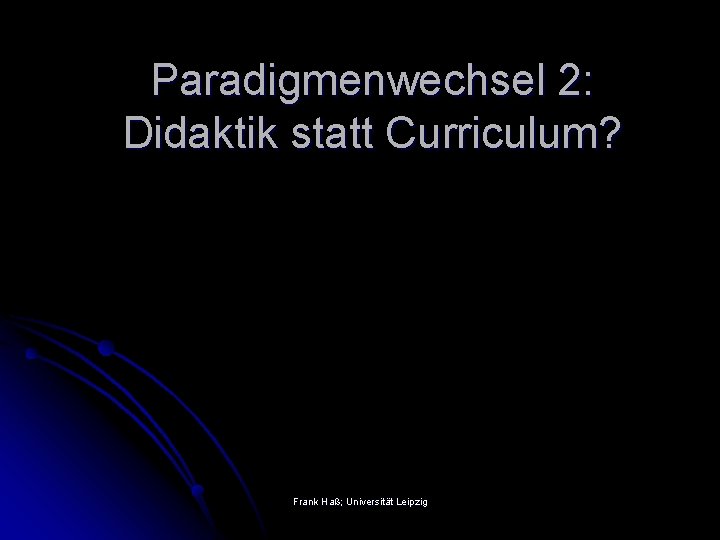 Paradigmenwechsel 2: Didaktik statt Curriculum?

Frank Haß; Universität Leipzig